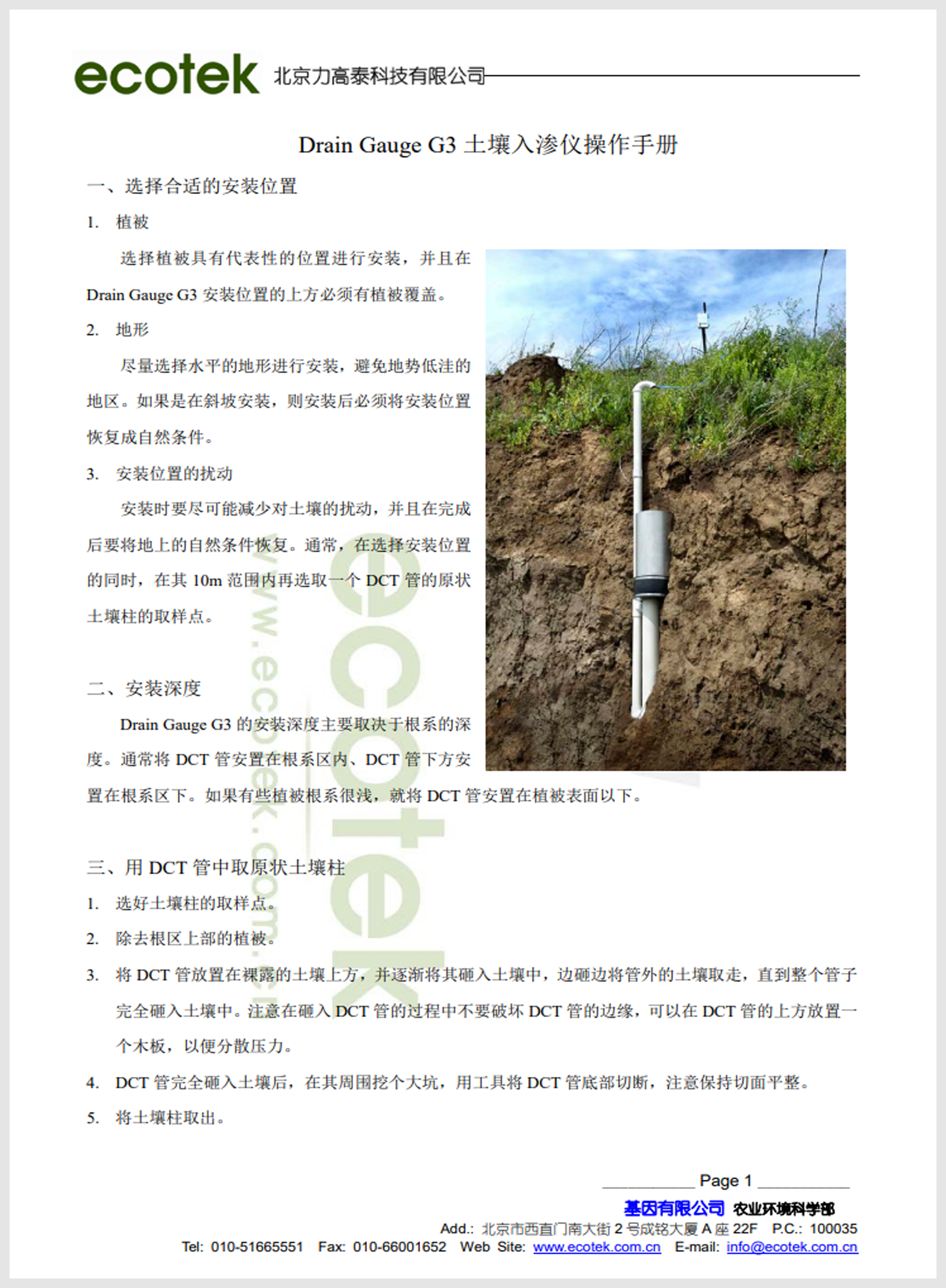 ecotek 北京力高泰科技有限公司

Drain Gauge G3 土壤入渗仪操作手册

一、选择合适的安装位置

1. 植被

选择植被具有代表性的位置进行安装，并且在 Drain Gauge G3 安装位置的上方必须有植被覆盖。

2. 地形

尽量选择水平的地形进行安装，避免地势低洼的地区。如果是在斜坡安装，则安装后必须将安装位置恢复成自然条件。

3. 安装位置的扰动

安装时要尽可能减少对土壤的扰动，并且在完成后要将地上的自然条件恢复。通常，在选择安装位置的同时，在其 10m 范围内再选取一个 DCT 管的原状土壤柱的取样点。

二、安装深度

Drain Gauge G3 的安装深度主要取决于根系的深度。通常将 DCT 管安置在根系区内、DCT 管下方安置在根系区下。如果有些植被根系很浅，就将 DCT 管安置在植被表面以下。

三、用 DCT 管中取原状土壤柱

1. 选好土壤柱的取样点。

2. 除去根区上部的植被。

3. 将 DCT 管放置在裸露的土壤上方，并逐渐将其砸入土壤中，边砸边将管外的土壤取走，直到整个管子完全砸入土壤中。注意在砸入 DCT 管的过程中不要破坏 DCT 管的边缘，可以在 DCT 管的上方放置一个木板，以便分散压力。

4. DCT 管完全砸入土壤后，在其周围挖个大坑，用工具将 DCT 管底部切断，注意保持切面平整。

5. 将土壤柱取出。

www.ecotek.com.cn ecotek

Page 1

基因有限公司 农业环境科学部

Add.: 北京市西直门南大街 2 号成铭大厦 A 座 22F P.C.: 100035

Tel: 010-51665551 Fax: 010-66001652 Web Site: www.ecotek.com.cn E-mail: info@ecotek.com.cn